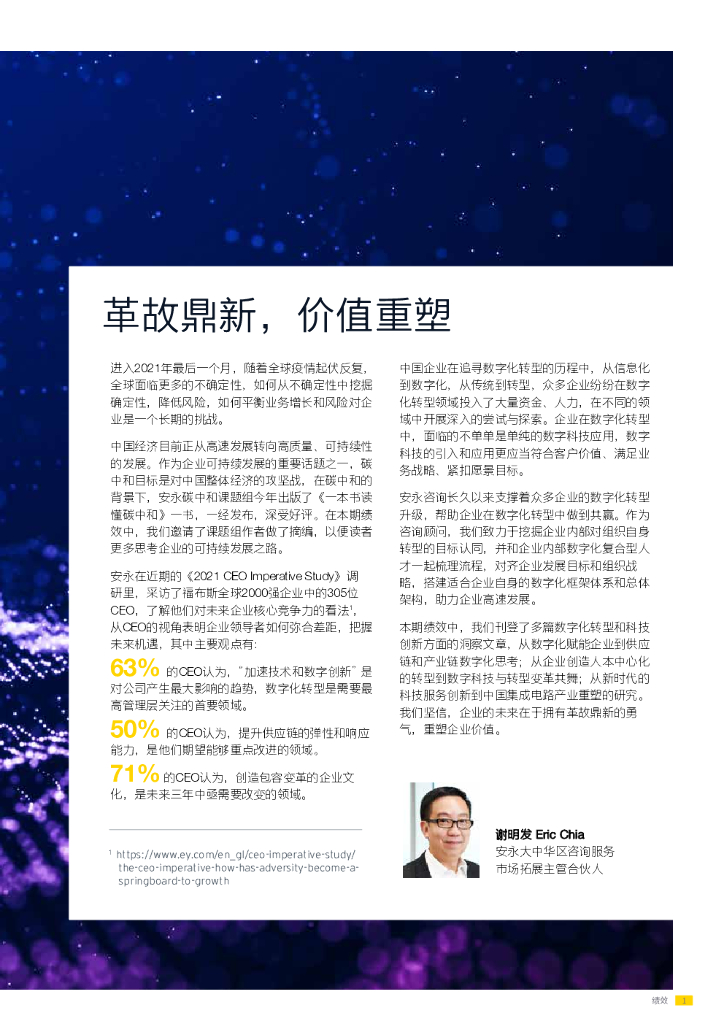 革故鼎新，价值重塑

进入2021年最后一个月，随着全球疫情起伏反复，全球面临更多的不确定性，如何从不确定性中挖掘确定性，降低风险，如何平衡业务增长和风险对企业是一个长期的挑战。

中国经济目前正从高速发展转向高质量、可持续性的发展。作为企业可持续发展的重要话题之一，碳中和目标是对中国整体经济的攻坚战，在碳中和的背景下，安永碳中和课题组今年出版了《一本书读懂碳中和》一书，一经发布，深受好评。在本期绩效中，我们邀请了课题组作者做了摘编，以便读者更多思考企业的可持续发展之路。

安永在近期的《2021 CEO Imperative Study》调研里，采访了福布斯全球2000强企业中的305位CEO，了解他们对未来企业核心竞争力的看法$^1$，从CEO的视角表明企业领导者如何弥合差距，把握未来机遇，其中主要观点有：

63% 的CEO认为，"加速技术和数字创新"是对公司产生最大影响的趋势，数字化转型是需要最高管理层关注的首要领域。

50% 的CEO认为，提升供应链的弹性和响应能力，是他们期望能够重点改进的领域。

71% 的CEO认为，创造包容变革的企业文化，是未来三年中亟需要改变的领域。

$^1$ https://www.ey.com/en_gl/ceo-imperative-study/the-ceo-imperative-how-has-adversity-become-a-springboard-to-growth

中国企业在追寻数字化转型的历程中，从信息化到数字化，从传统到转型，众多企业纷纷在数字化转型领域投入了大量资金、人力，在不同的领域中开展深入的尝试与探索。企业在数字化转型中，面临的不单单是单纯的数字科技应用，数字科技的引入和应用更应当符合客户价值、满足业务战略、紧扣愿景目标。

安永咨询长久以来支撑着众多企业的数字化转型升级，帮助企业在数字化转型中做到共赢。作为咨询顾问，我们致力于挖掘企业内部对组织自身转型的目标认同，并和企业内部数字化复合型人才一起梳理流程，对齐企业发展目标和组织战略，搭建适合企业自身的数字化框架体系和总体架构，助力企业高速发展。

本期绩效中，我们刊登了多篇数字化转型和科技创新方面的洞察文章，从数字化赋能企业到供应链和产业链数字化思考；从企业创造人本中心化的转型到数字科技与转型变革共舞；从新时代的科技服务创新到中国集成电路产业重塑的研究。我们坚信，企业的未来在于拥有革故鼎新的勇气，重塑企业价值。

谢明发 Eric Chia
安永大中华区咨询服务
市场拓展主管合伙人

绩效 1